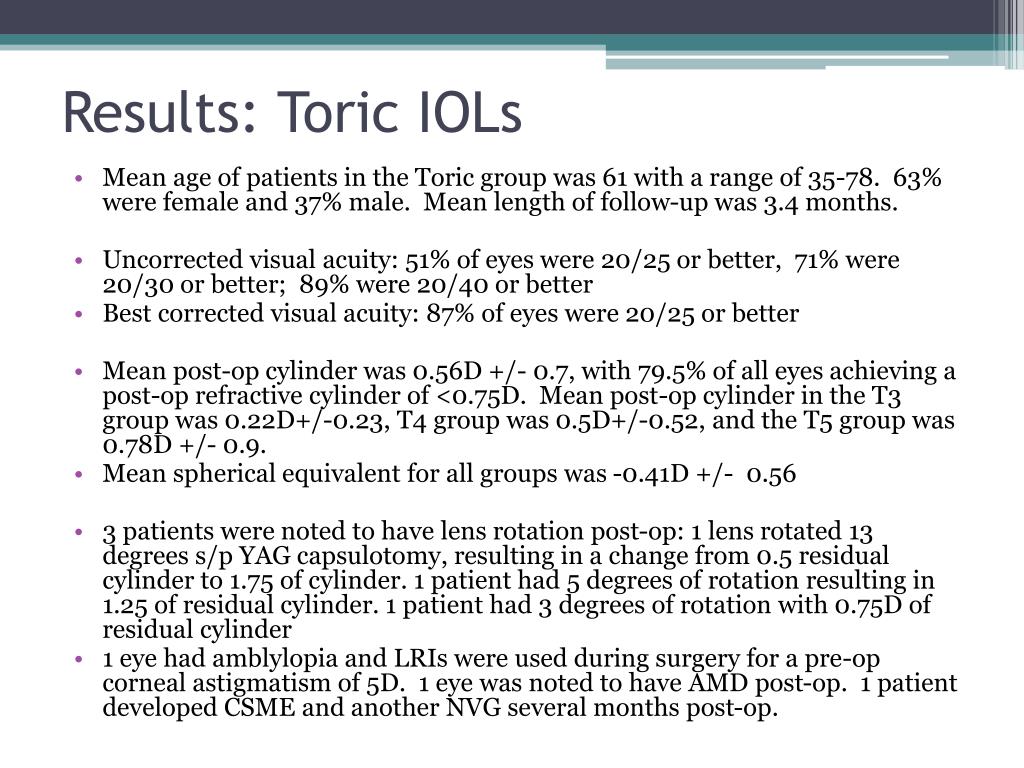 Results: Toric IOLs

• Mean age of patients in the Toric group was 61 with a range of 35-78. 63% were female and 37% male. Mean length of follow-up was 3.4 months.

• Uncorrected visual acuity: 51% of eyes were 20/25 or better, 71% were 20/30 or better; 89% were 20/40 or better
• Best corrected visual acuity: 87% of eyes were 20/25 or better

• Mean post-op cylinder was 0.56D +/- 0.7, with 79.5% of all eyes achieving a post-op refractive cylinder of <0.75D. Mean post-op cylinder in the T3 group was 0.22D+/-0.23, T4 group was 0.5D+/-0.52, and the T5 group was 0.78D +/- 0.9.
• Mean spherical equivalent for all groups was -0.41D +/- 0.56

• 3 patients were noted to have lens rotation post-op: 1 lens rotated 13 degrees s/p YAG capsulotomy, resulting in a change from 0.5 residual cylinder to 1.75 of cylinder. 1 patient had 5 degrees of rotation resulting in 1.25 of residual cylinder. 1 patient had 3 degrees of rotation with 0.75D of residual cylinder
• 1 eye had amblylopia and LRIs were used during surgery for a pre-op corneal astigmatism of 5D. 1 eye was noted to have AMD post-op. 1 patient developed CSME and another NVG several months post-op.